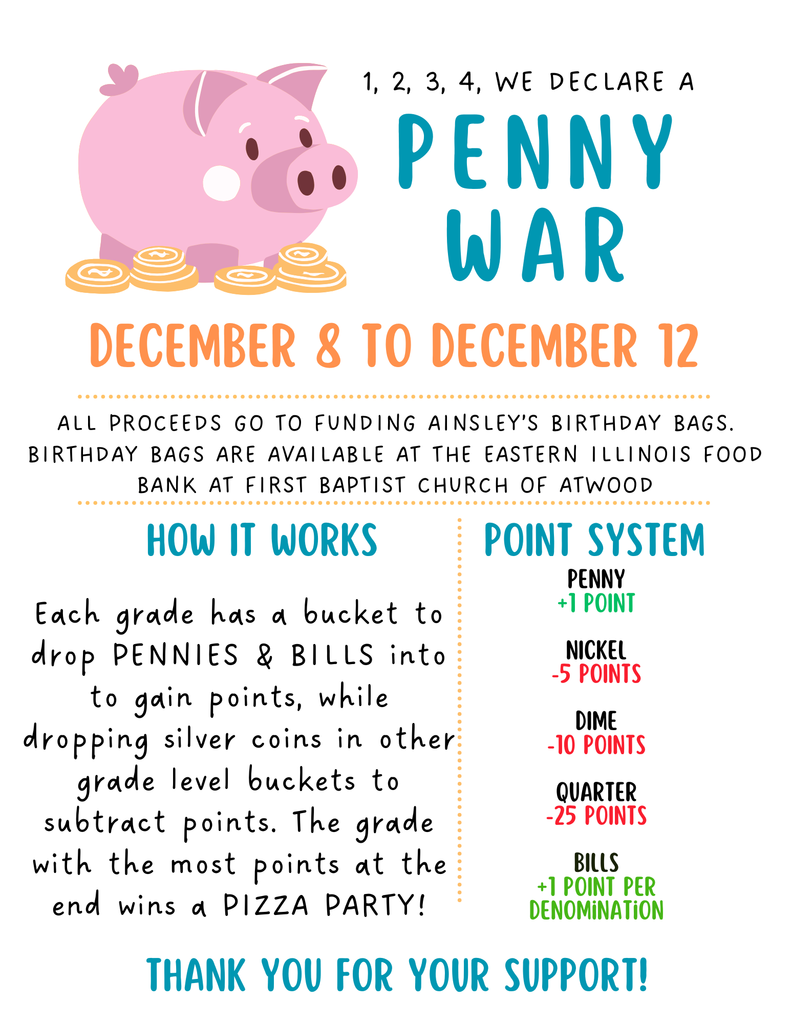 1, 2, 3, 4, WE DECLARE A

PENNY
WAR

DECEMBER 8 TO DECEMBER 12

ALL PROCEEDS GO TO FUNDING AINSLEY'S BIRTHDAY BAGS. BIRTHDAY BAGS ARE AVAILABLE AT THE EASTERN ILLINOIS FOOD BANK AT FIRST BAPTIST CHURCH OF ATWOOD

HOW IT WORKS

Each grade has a bucket to drop PENNIES & BILLS into to gain points, while dropping silver coins in other grade level buckets to subtract points. The grade with the most points at the end wins a PIZZA PARTY!

POINT SYSTEM

PENNY
+1 POINT

NICKEL
-5 POINTS

DIME
-10 POINTS

QUARTER
-25 POINTS

BILLS
+1 POINT PER DENOMINATION

THANK YOU FOR YOUR SUPPORT!